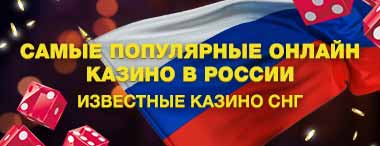 САМЫЕ ПОПУЛЯРНЫЕ ОНЛАЙН КАЗИНО В РОССИИ
ИЗВЕСТНЫЕ КАЗИНО СНГ